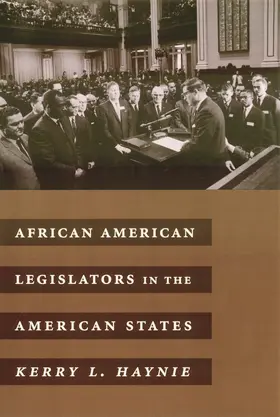 AFRICAN AMERICAN

LEGISLATORS IN THE

AMERICAN STATES

KERRY L. HAYNIE